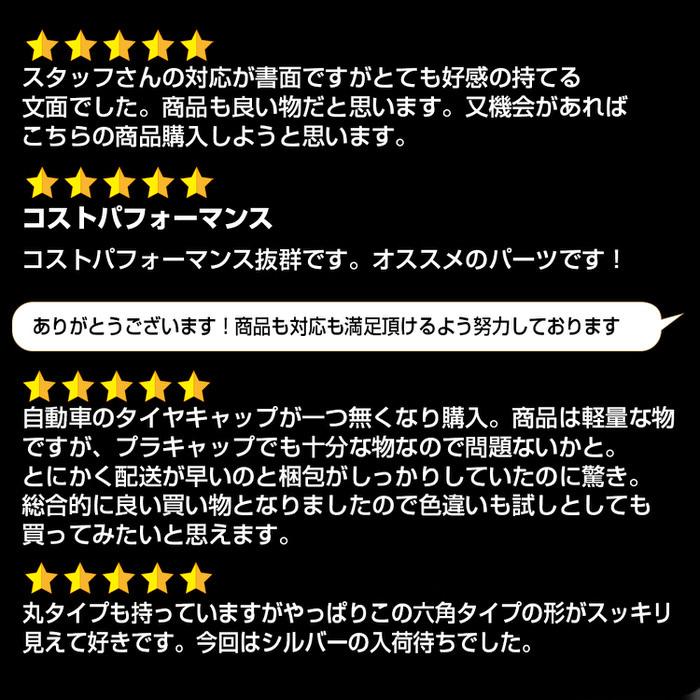 ★★★★★
スタッフさんの対応が書面ですがとても好感の持てる文面でした。商品も良い物だと思います。又機会があればこちらの商品購入しようと思います。

★★★★★
コストパフォーマンス
コストパフォーマンス抜群です。オススメのパーツです！

ありがとうございます！商品も対応も満足頂けるよう努力しております

★★★★★
自動車のタイヤキャップが一つ無くなり購入。商品は軽量な物ですが、プラキャップでも十分な物なので問題ないかと。とにかく配送が早いのと梱包がしっかりしていたのに驚き。総合的に良い買い物となりましたので色違いも試しとしても買ってみたいと思えます。

★★★★★
丸タイプも持っていますがやっぱりこの六角タイプの形がスッキリ見えて好きです。今回はシルバーの入荷待ちでした。